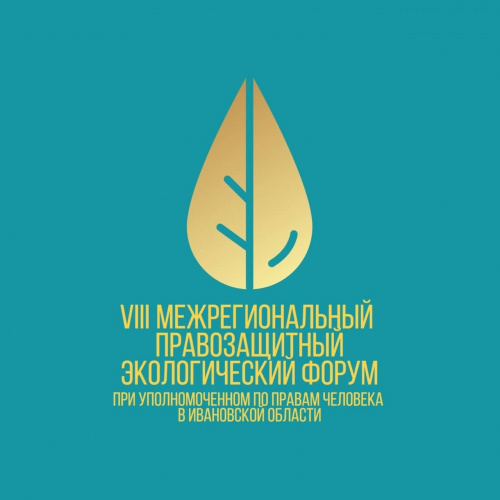 VIII МЕЖРЕГИОНАЛЬНЫЙ ПРАВОЗАЩИТНЫЙ ЭКОЛОГИЧЕСКИЙ ФОРУМ
ПРИ УПОЛНОМОЧЕННОМ ПО ПРАВАМ ЧЕЛОВЕКА В ИВАНОВСКОЙ ОБЛАСТИ